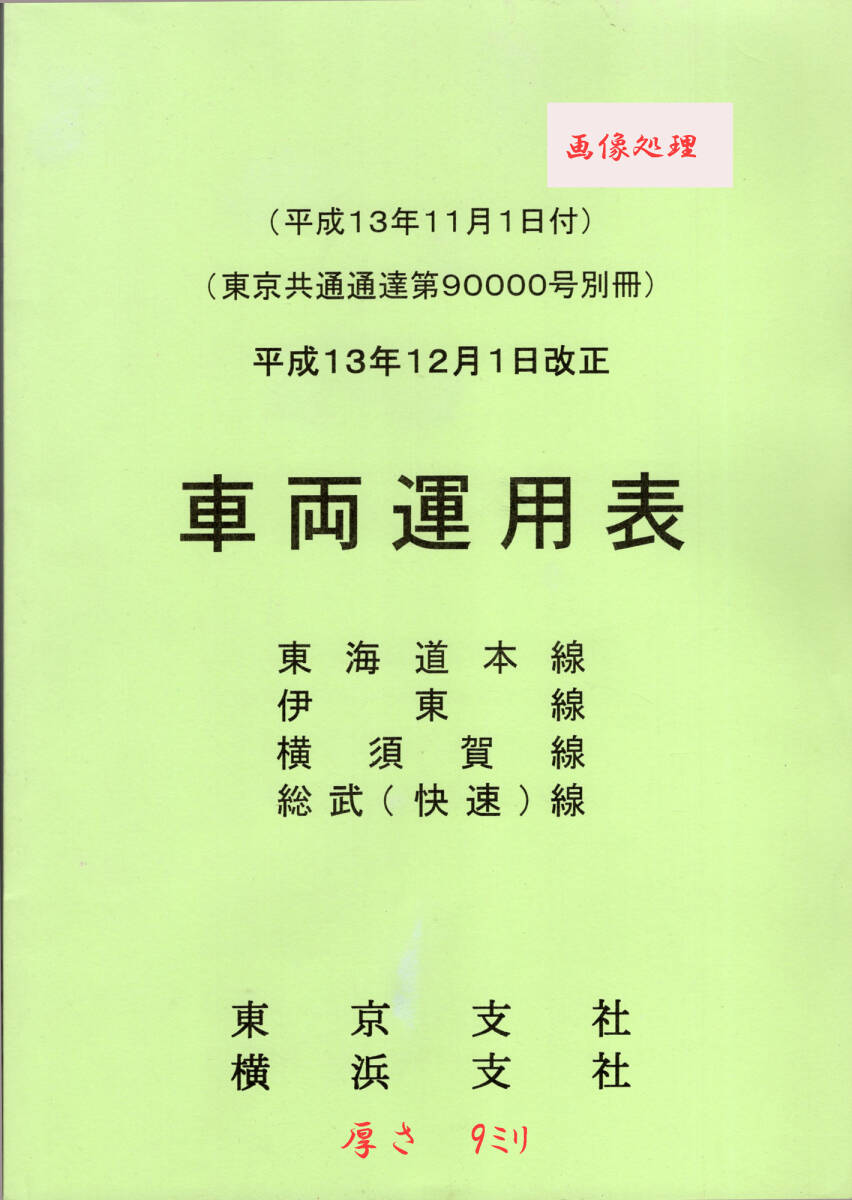 画像処理

(平成13年11月1日付)

(東京共通通達第90000号別冊)

平成13年12月1日改正

車両運用表

東海道本線
伊東線
横須賀線
総武(快速)線

東京支社
横浜支社

厚さ 9ミリ